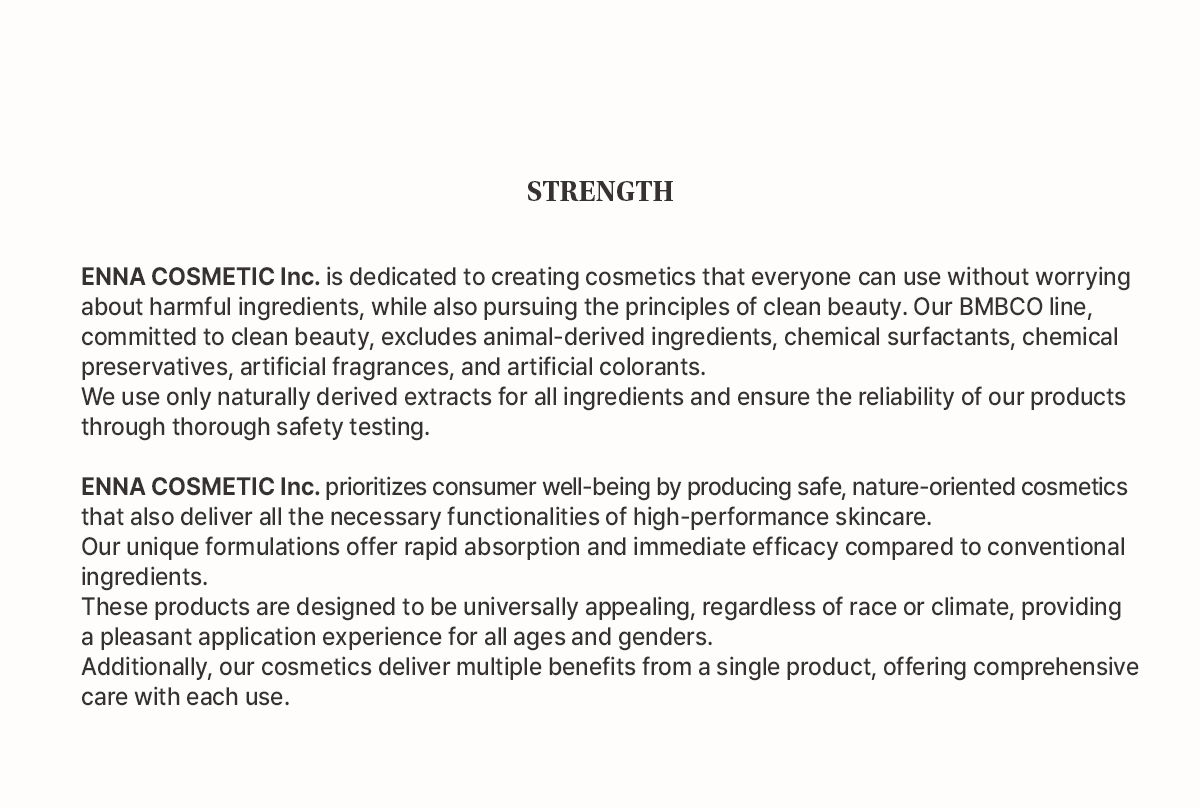 STRENGTH

ENNA COSMETIC Inc. is dedicated to creating cosmetics that everyone can use without worrying about harmful ingredients, while also pursuing the principles of clean beauty. Our BMBCO line, committed to clean beauty, excludes animal-derived ingredients, chemical surfactants, chemical preservatives, artificial fragrances, and artificial colorants.
We use only naturally derived extracts for all ingredients and ensure the reliability of our products through thorough safety testing.

ENNA COSMETIC Inc. prioritizes consumer well-being by producing safe, nature-oriented cosmetics that also deliver all the necessary functionalities of high-performance skincare.
Our unique formulations offer rapid absorption and immediate efficacy compared to conventional ingredients.
These products are designed to be universally appealing, regardless of race or climate, providing a pleasant application experience for all ages and genders.
Additionally, our cosmetics deliver multiple benefits from a single product, offering comprehensive care with each use.